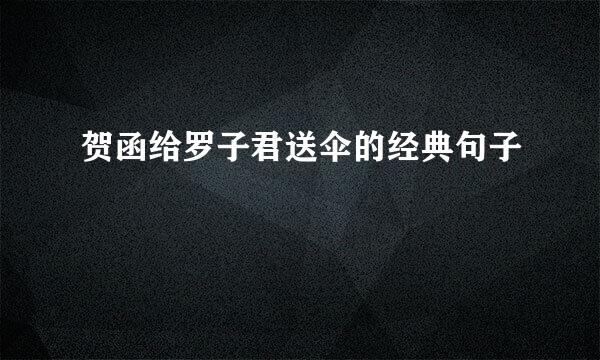 贺函给罗子君送伞的经典句子